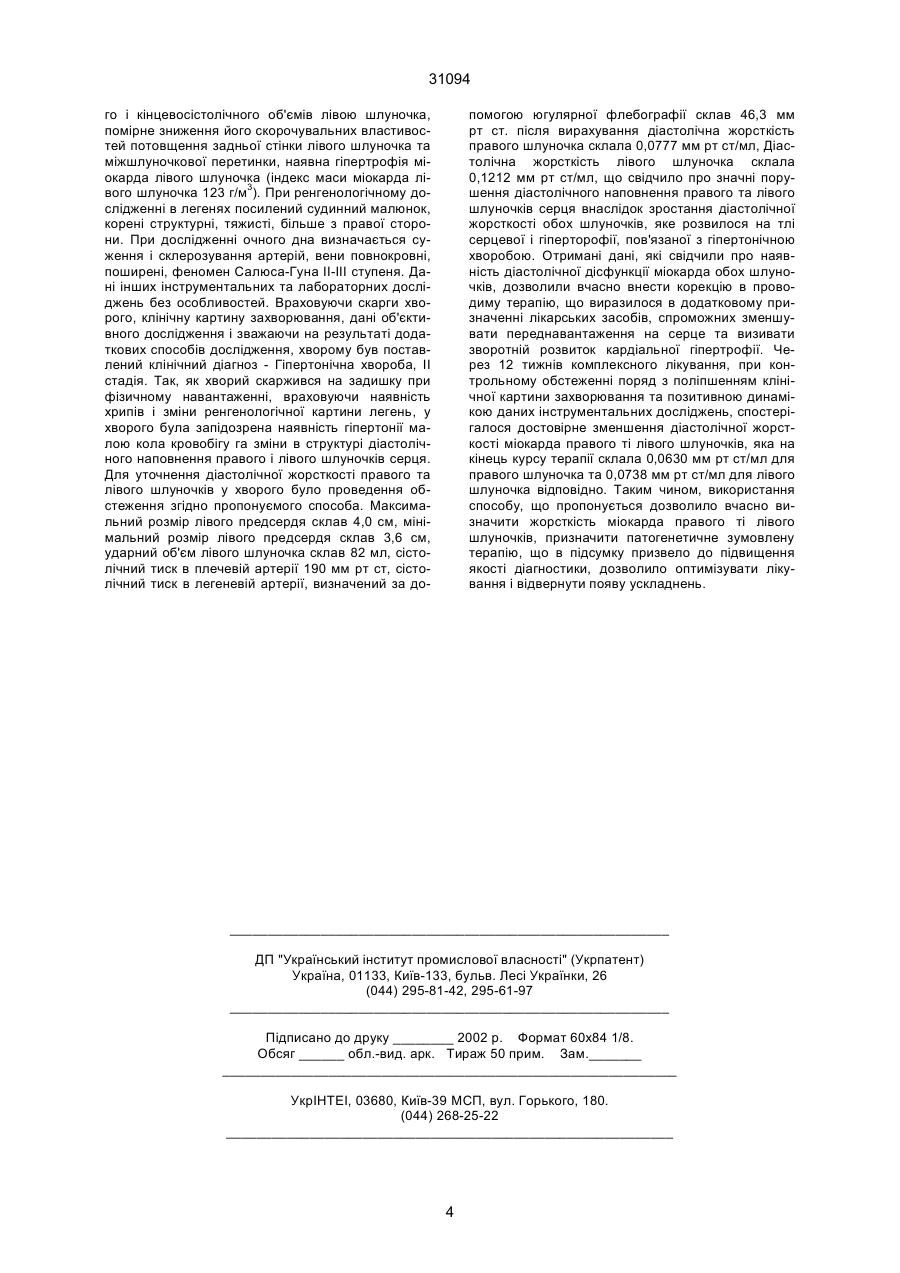 31094

го і кінцевосістолічного об'ємів лівою шлуночка, помірне зниження його скорочувальних властивостей потовщення задньої стінки лівого шлуночка та міжшлуночкової перетинки, наявна гіпертрофія міокарда лівого шлуночка (індекс маси міокарда лівого шлуночка 123 г/м$^3$). При ренгенологічному дослідженні в легенях посилений судинний малюнок, корені структурні, тяжисті, більше з правої сторони. При дослідженні очного дна визначається сужения і склерозування артерій, вени повнокровні, поширені, феномен Салюса-Гуна II-III ступеня. Дані інших інструментальних та лабораторних досліджень без особливостей. Враховуючи скарги хворого, клінічну картину захворювання, дані об'єктивного дослідження і зважаючи на результаті додаткових способів дослідження, хворому був поставлений клінічний діагноз - Гіпертонічна хвороба, II стадія. Так, як хворий скаржився на задишку при фізичному навантаженні, враховуючи наявність хрипів і зміни ренгенологічної картини легень, у хворого була запідозрена наявність гіпертонії малою кола кровобігу га зміни в структурі діастолічного наповнення правого і лівого шлуночків серця. Для уточнення діастолічної жорсткості правого та лівого шлуночків у хворого було проведення обстеження згідно пропонуємого способа. Максимальний розмір лівого предсердя склав 4,0 см, мінімальний розмір лівого предсердя склав 3,6 см, ударний об'єм лівого шлуночка склав 82 мл, сістолічний тиск в плечевій артерії 190 мм рт ст, сістолічний тиск в легеневій артерії, визначений за допомогою югулярної флебографії склав 46,3 мм рт ст. після вирахування діастолічна жорсткість правого шлуночка склала 0,0777 мм рт ст/мл, Діастолічна жорсткість лівого шлуночка склала 0,1212 мм рт ст/мл, що свідчило про значні порушення діастолічного наповнення правого та лівого шлуночків серця внаслідок зростання діастолічної жорсткості обох шлуночків, яке розвилося на тлі серцевої і гіперторофії, пов'язаної з гіпертонічною хворобою. Отримані дані, які свідчили про наявність діастолічної дісфункції міокарда обох шлуночків, дозволили вчасно внести корекцію в проводиму терапію, що виразилося в додатковому призначенні лікарських засобів, спроможних зменшувати переднавантаження на серце та визивати зворотній розвиток кардіальної гіпертрофії. Через 12 тижнів комплексного лікування, при контрольному обстеженні поряд з поліпшенням клінічної картини захворювання та позитивною динамікою даних інструментальних досліджень, спостерігалося достовірне зменшення діастолічної жорсткості міокарда правого ті лівого шлуночків, яка на кінець курсу терапії склала 0,0630 мм рт ст/мл для правого шлуночка та 0,0738 мм рт ст/мл для лівого шлуночка відповідно. Таким чином, використання способу, що пропонується дозволило вчасно визначити жорсткість міокарда правого ті лівого шлуночків, призначити патогенетичне зумовлену терапію, що в підсумку призвело до підвищення якості діагностики, дозволило оптимізувати лікування і відвернути появу ускладнень.

ДП "Український інститут промислової власності" (Укрпатент)
Україна, 01133, Київ-133, бульв. Лесі Українки, 26
(044) 295-81-42, 295-61-97

Підписано до друку ________ 2002 р. Формат 60х84 1/8.
Обсяг ______ обл.-вид. арк. Тираж 50 прим. Зам._______

УкрІНТЕІ, 03680, Київ-39 МСП, вул. Горького, 180.
(044) 268-25-22

4